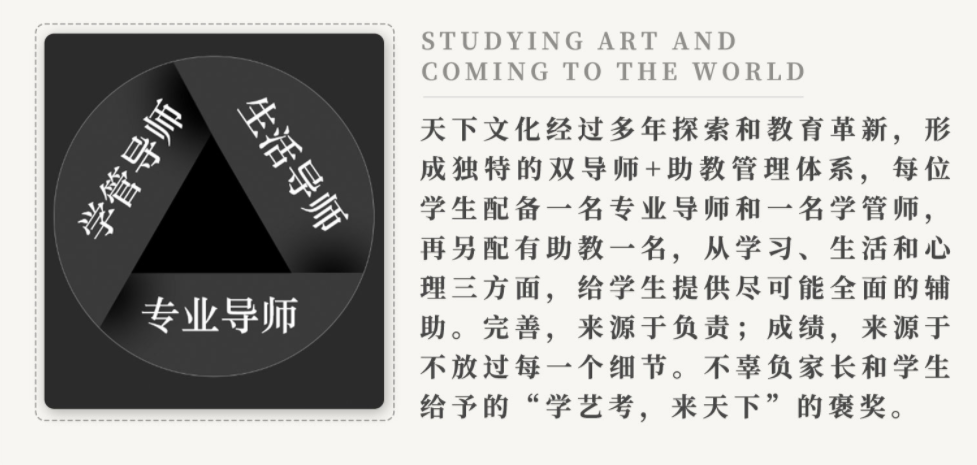 学管导师
生活导师
专业导师

STUDYING ART AND COMING TO THE WORLD

天下文化经过多年探索和教育革新，形成独特的双导师+助教管理体系，每位学生配备一名专业导师和一名学管师，再另配有助教一名，从学习、生活和心理三方面，给学生提供尽可能全面的辅助。完善，来源于负责；成绩，来源于不放过每一个细节。不辜负家长和学生给予的“学艺考，来天下”的褒奖。